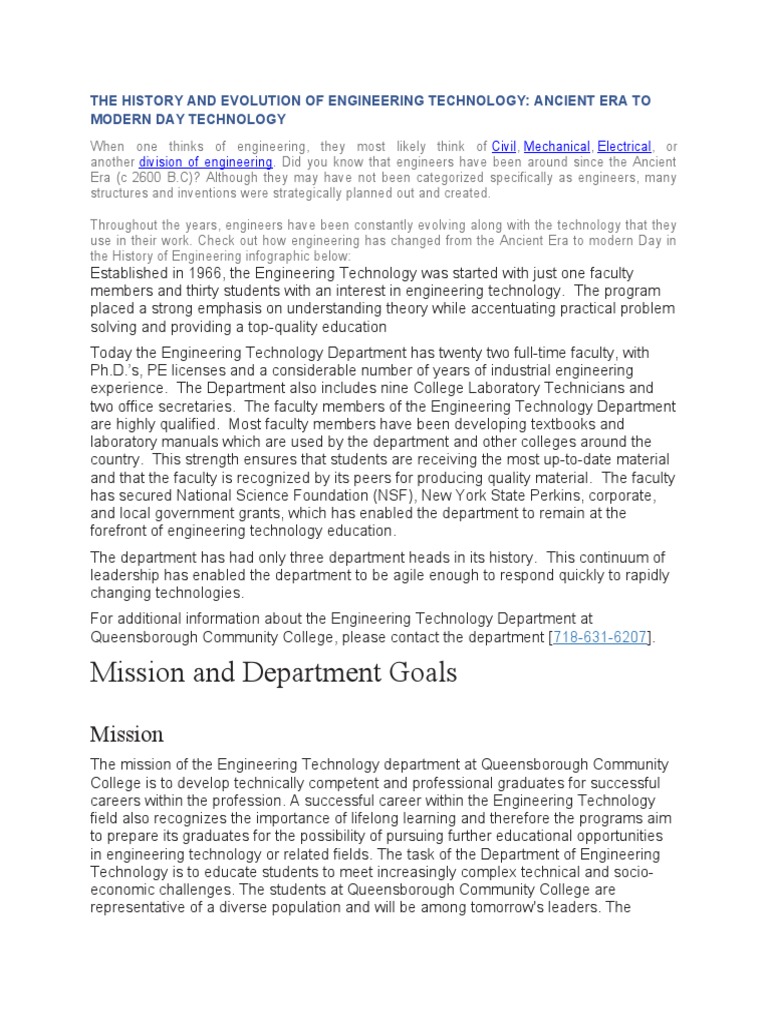 THE HISTORY AND EVOLUTION OF ENGINEERING TECHNOLOGY: ANCIENT ERA TO MODERN DAY TECHNOLOGY

When one thinks of engineering, they most likely think of Civil, Mechanical, Electrical, or another division of engineering. Did you know that engineers have been around since the Ancient Era (c 2600 B.C)? Although they may have not been categorized specifically as engineers, many structures and inventions were strategically planned out and created.

Throughout the years, engineers have been constantly evolving along with the technology that they use in their work. Check out how engineering has changed from the Ancient Era to modern Day in the History of Engineering infographic below:

Established in 1966, the Engineering Technology was started with just one faculty members and thirty students with an interest in engineering technology. The program placed a strong emphasis on understanding theory while accentuating practical problem solving and providing a top-quality education

Today the Engineering Technology Department has twenty two full-time faculty, with Ph.D.'s, PE licenses and a considerable number of years of industrial engineering experience. The Department also includes nine College Laboratory Technicians and two office secretaries. The faculty members of the Engineering Technology Department are highly qualified. Most faculty members have been developing textbooks and laboratory manuals which are used by the department and other colleges around the country. This strength ensures that students are receiving the most up-to-date material and that the faculty is recognized by its peers for producing quality material. The faculty has secured National Science Foundation (NSF), New York State Perkins, corporate, and local government grants, which has enabled the department to remain at the forefront of engineering technology education.

The department has had only three department heads in its history. This continuum of leadership has enabled the department to be agile enough to respond quickly to rapidly changing technologies.

For additional information about the Engineering Technology Department at Queensborough Community College, please contact the department [718-631-6207].

Mission and Department Goals

Mission

The mission of the Engineering Technology department at Queensborough Community College is to develop technically competent and professional graduates for successful careers within the profession. A successful career within the Engineering Technology field also recognizes the importance of lifelong learning and therefore the programs aim to prepare its graduates for the possibility of pursuing further educational opportunities in engineering technology or related fields. The task of the Department of Engineering Technology is to educate students to meet increasingly complex technical and socio-economic challenges. The students at Queensborough Community College are representative of a diverse population and will be among tomorrow's leaders. The